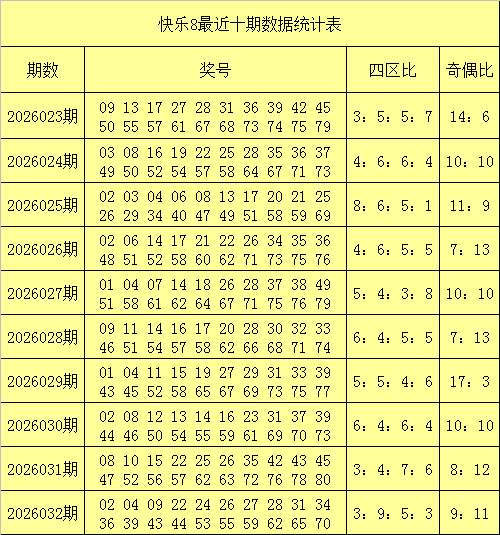 快乐8最近十期数据统计表

| 期数 | 奖号 | 四区比 | 奇偶比 |
|---|---|---|---|
| 2026023期 | 09 13 17 27 28 31 36 39 42 45 50 55 57 61 67 68 73 74 75 79 | 3：5：5：7 | 14：6 |
| 2026024期 | 03 08 16 19 22 25 28 35 36 37 49 50 52 54 57 58 64 67 71 73 | 4：6：6：4 | 10：10 |
| 2026025期 | 02 03 04 06 08 13 17 20 21 25 26 29 34 40 47 49 51 58 59 69 | 8：6：5：1 | 11：9 |
| 2026026期 | 02 06 14 17 21 22 26 34 35 36 48 51 52 58 60 62 71 73 75 76 | 4：6：5：5 | 7：13 |
| 2026027期 | 01 04 07 14 18 26 28 37 38 49 51 58 61 62 64 67 71 75 76 79 | 5：4：3：8 | 10：10 |
| 2026028期 | 09 11 14 16 17 20 28 30 32 33 46 51 54 57 58 62 66 68 71 74 | 6：4：5：5 | 7：13 |
| 2026029期 | 01 04 11 15 19 27 29 31 33 39 43 45 52 58 65 67 69 73 75 77 | 5：5：4：6 | 17：3 |
| 2026030期 | 02 08 12 13 14 16 23 31 37 39 44 46 50 54 55 59 61 69 70 73 | 6：4：6：4 | 10：10 |
| 2026031期 | 08 10 15 22 25 26 35 42 43 45 47 52 56 57 62 63 72 76 78 80 | 3：4：7：6 | 8：12 |
| 2026032期 | 02 04 09 22 24 26 27 28 31 34 36 39 43 44 53 55 59 62 65 70 | 3：9：5：3 | 9：11 |